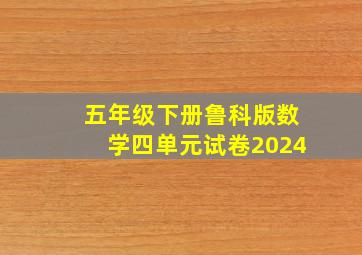 五年级下册鲁科版数学四单元试卷2024